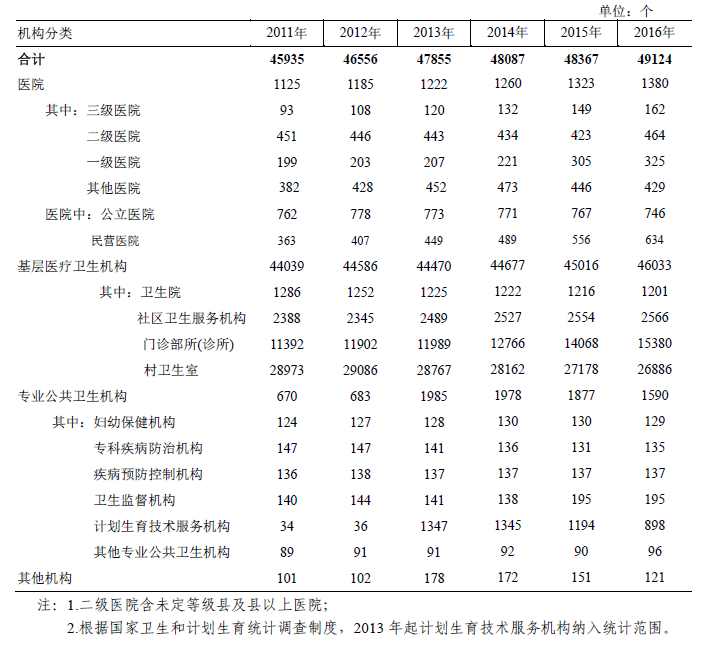 单位：个

| 机构分类 | 2011年 | 2012年 | 2013年 | 2014年 | 2015年 | 2016年 |
|---|---|---|---|---|---|---|
| 合计 | 45935 | 46556 | 47855 | 48087 | 48367 | 49124 |
| 医院 | 1125 | 1185 | 1222 | 1260 | 1323 | 1380 |
| 其中：三级医院 | 93 | 108 | 120 | 132 | 149 | 162 |
| 二级医院 | 451 | 446 | 443 | 434 | 423 | 464 |
| 一级医院 | 199 | 203 | 207 | 221 | 305 | 325 |
| 其他医院 | 382 | 428 | 452 | 473 | 446 | 429 |
| 医院中：公立医院 | 762 | 778 | 773 | 771 | 767 | 746 |
| 民营医院 | 363 | 407 | 449 | 489 | 556 | 634 |
| 基层医疗卫生机构 | 44039 | 44586 | 44470 | 44677 | 45016 | 46033 |
| 其中：卫生院 | 1286 | 1252 | 1225 | 1222 | 1216 | 1201 |
| 社区卫生服务机构 | 2388 | 2345 | 2489 | 2527 | 2554 | 2566 |
| 门诊部所(诊所) | 11392 | 11902 | 11989 | 12766 | 14068 | 15380 |
| 村卫生室 | 28973 | 29086 | 28767 | 28162 | 27178 | 26886 |
| 专业公共卫生机构 | 670 | 683 | 1985 | 1978 | 1877 | 1590 |
| 其中：妇幼保健机构 | 124 | 127 | 128 | 130 | 130 | 129 |
| 专科疾病防治机构 | 147 | 147 | 141 | 136 | 131 | 135 |
| 疾病预防控制机构 | 136 | 138 | 137 | 137 | 137 | 137 |
| 卫生监督机构 | 140 | 144 | 141 | 138 | 195 | 195 |
| 计划生育技术服务机构 | 34 | 36 | 1347 | 1345 | 1194 | 898 |
| 其他专业公共卫生机构 | 89 | 91 | 91 | 92 | 90 | 96 |
| 其他机构 | 101 | 102 | 178 | 172 | 151 | 121 |

注：1.二级医院含未定等级县及县以上医院；
2.根据国家卫生和计划生育统计调查制度，2013 年起计划生育技术服务机构纳入统计范围。